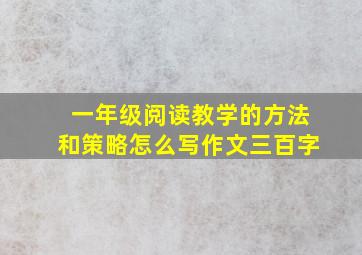 一年级阅读教学的方法和策略怎么写作文三百字